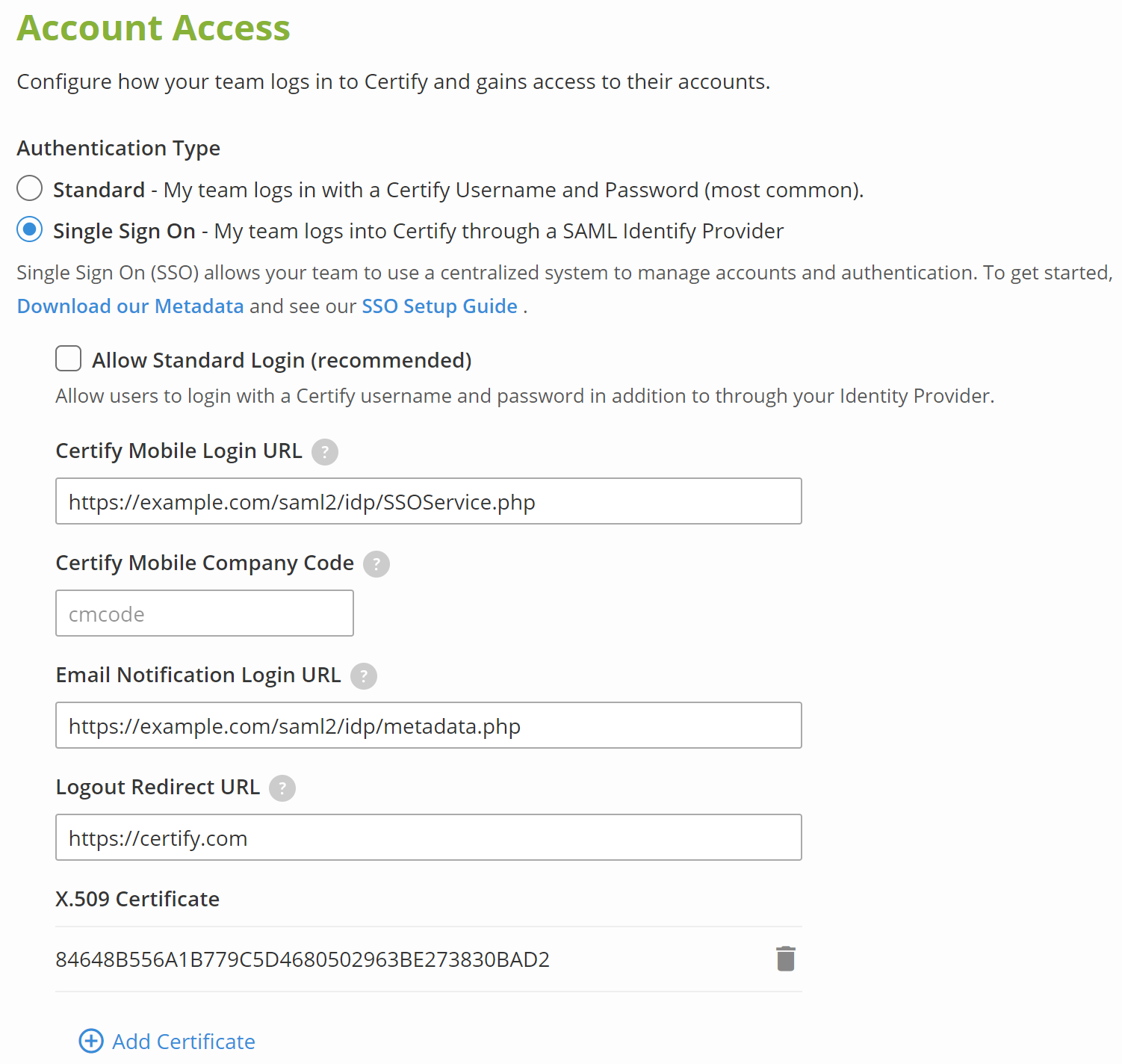 Account Access

Configure how your team logs in to Certify and gains access to their accounts.

Authentication Type

Standard - My team logs in with a Certify Username and Password (most common).

Single Sign On - My team logs into Certify through a SAML Identify Provider

Single Sign On (SSO) allows your team to use a centralized system to manage accounts and authentication. To get started, Download our Metadata and see our SSO Setup Guide .

Allow Standard Login (recommended)

Allow users to login with a Certify username and password in addition to through your Identity Provider.

Certify Mobile Login URL ?

https://example.com/saml2/idp/SSOService.php

Certify Mobile Company Code ?

cmcode

Email Notification Login URL ?

https://example.com/saml2/idp/metadata.php

Logout Redirect URL ?

https://certify.com

X.509 Certificate

84648B556A1B779C5D4680502963BE273830BAD2

Add Certificate